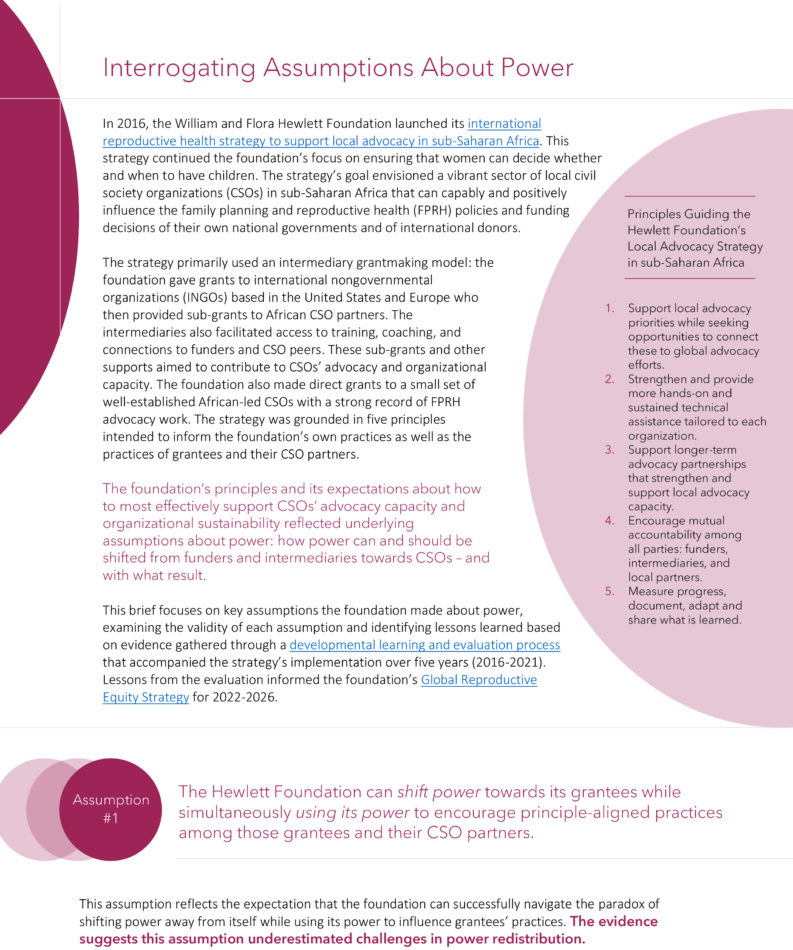 Interrogating Assumptions About Power

In 2016, the William and Flora Hewlett Foundation launched its international reproductive health strategy to support local advocacy in sub-Saharan Africa. This strategy continued the foundation's focus on ensuring that women can decide whether and when to have children. The strategy's goal envisioned a vibrant sector of local civil society organizations (CSOs) in sub-Saharan Africa that can capably and positively influence the family planning and reproductive health (FPRH) policies and funding decisions of their own national governments and of international donors.

The strategy primarily used an intermediary grantmaking model: the foundation gave grants to international nongovernmental organizations (INGOs) based in the United States and Europe who then provided sub-grants to African CSO partners. The intermediaries also facilitated access to training, coaching, and connections to funders and CSO peers. These sub-grants and other supports aimed to contribute to CSOs' advocacy and organizational capacity. The foundation also made direct grants to a small set of well-established African-led CSOs with a strong record of FPRH advocacy work. The strategy was grounded in five principles intended to inform the foundation's own practices as well as the practices of grantees and their CSO partners.

The foundation's principles and its expectations about how to most effectively support CSOs' advocacy capacity and organizational sustainability reflected underlying assumptions about power: how power can and should be shifted from funders and intermediaries towards CSOs – and with what result.

This brief focuses on key assumptions the foundation made about power, examining the validity of each assumption and identifying lessons learned based on evidence gathered through a developmental learning and evaluation process that accompanied the strategy's implementation over five years (2016-2021). Lessons from the evaluation informed the foundation's Global Reproductive Equity Strategy for 2022-2026.

Principles Guiding the Hewlett Foundation's Local Advocacy Strategy in sub-Saharan Africa

1. Support local advocacy priorities while seeking opportunities to connect these to global advocacy efforts.
2. Strengthen and provide more hands-on and sustained technical assistance tailored to each organization.
3. Support longer-term advocacy partnerships that strengthen and support local advocacy capacity.
4. Encourage mutual accountability among all parties: funders, intermediaries, and local partners.
5. Measure progress, document, adapt and share what is learned.

Assumption #1

The Hewlett Foundation can shift power towards its grantees while simultaneously using its power to encourage principle-aligned practices among those grantees and their CSO partners.

This assumption reflects the expectation that the foundation can successfully navigate the paradox of shifting power away from itself while using its power to influence grantees' practices. The evidence suggests this assumption underestimated challenges in power redistribution.